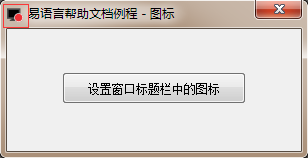 易语言帮助文档例程 - 图标

X

设置窗口标题栏中的图标